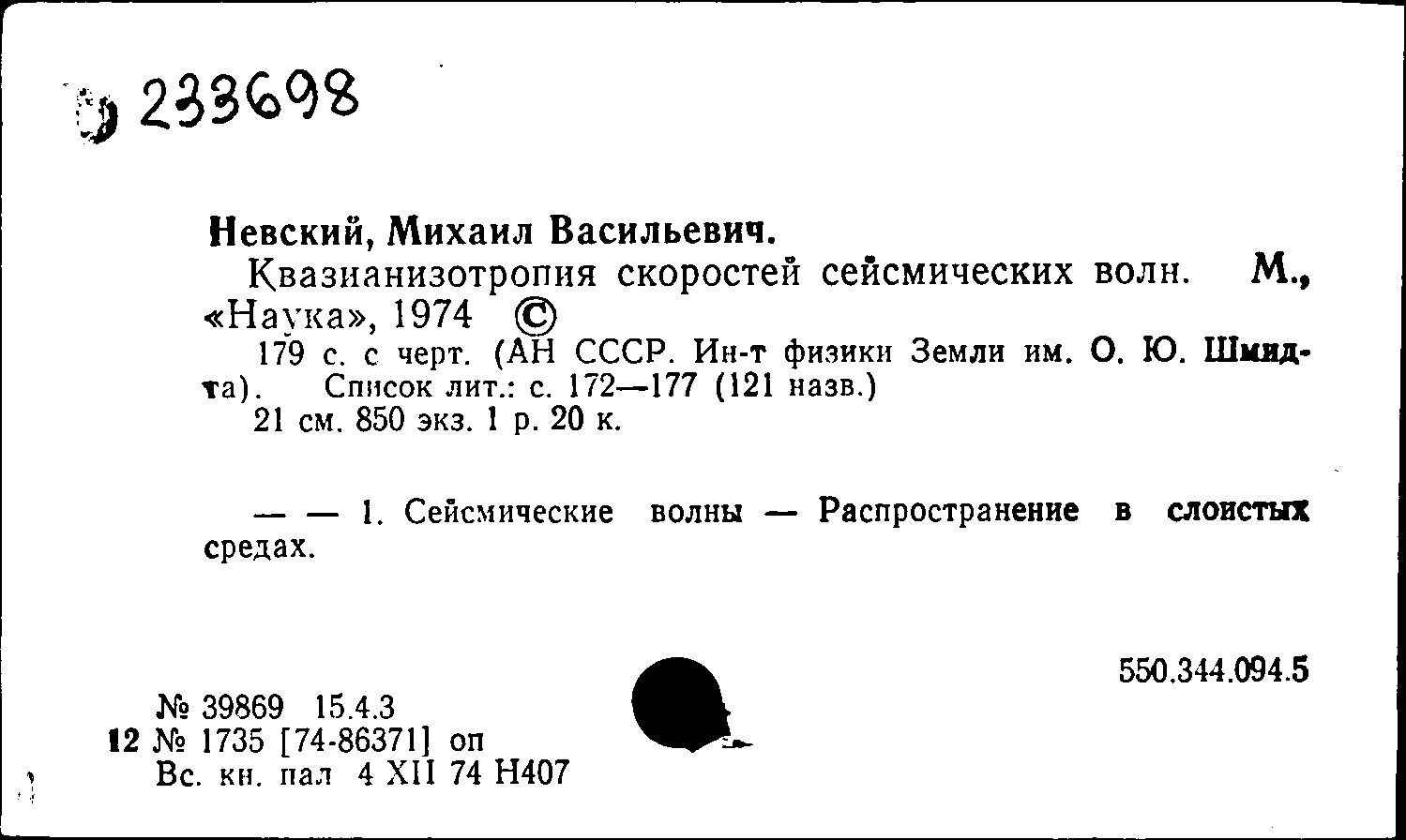 233698

Невский, Михаил Васильевич.

Квазианизотропия скоростей сейсмических волн. М., «Наука», 1974 ©

179 с. с черт. (АН СССР. Ин-т физики Земли им. О. Ю. Шмидта). Список лит.: с. 172—177 (121 назв.)

21 см. 850 экз. 1 р. 20 к.

— — 1. Сейсмические волны — Распространение в слоистых средах.

550.344.094.5

№ 39869 15.4.3
12 № 1735 [74-86371] оп
Вс. кн. пал 4 XII 74 Н407